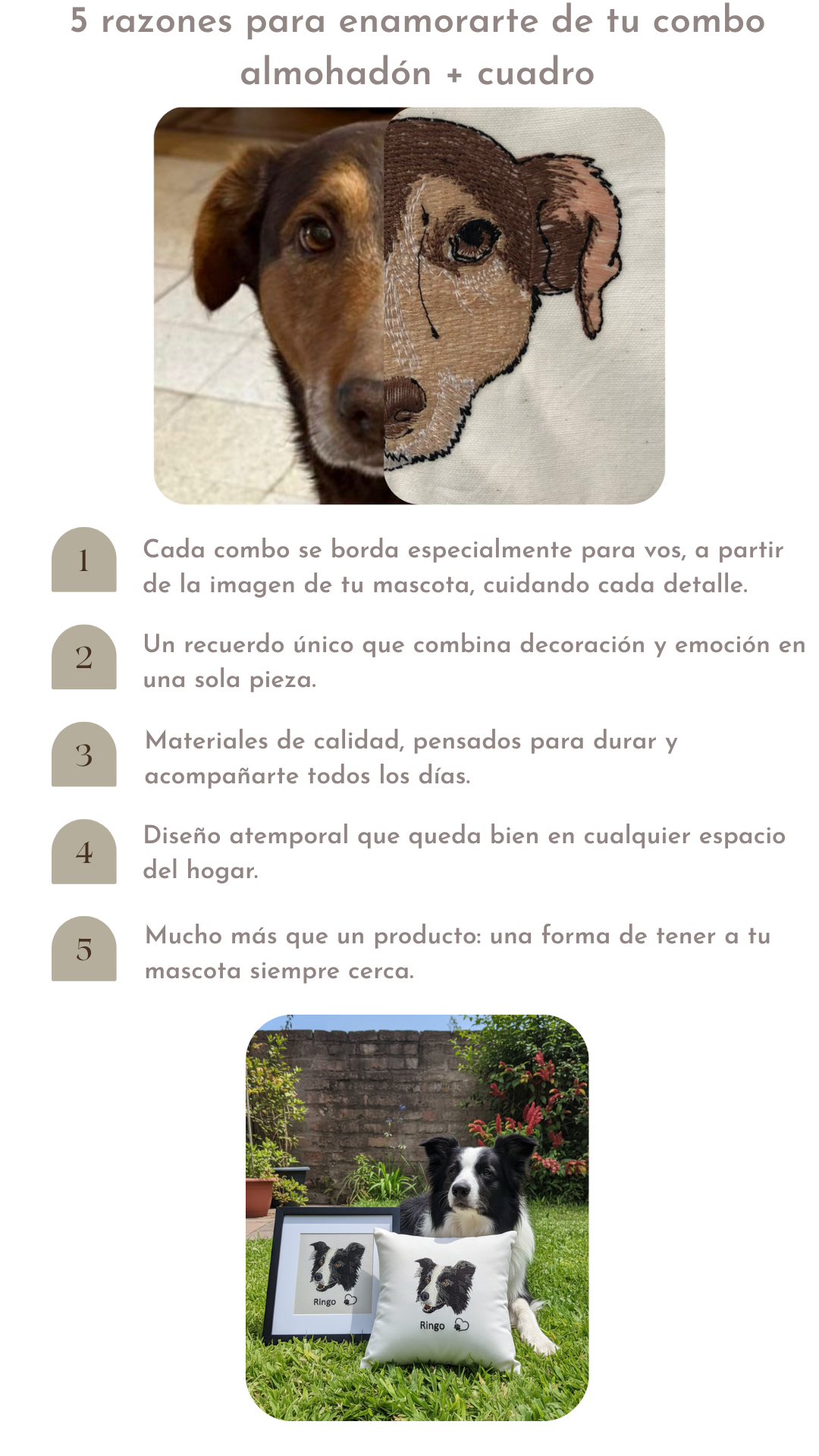 5 razones para enamorarte de tu combo almohadón + cuadro

1

Cada combo se borda especialmente para vos, a partir de la imagen de tu mascota, cuidando cada detalle.

2

Un recuerdo único que combina decoración y emoción en una sola pieza.

3

Materiales de calidad, pensados para durar y acompañarte todos los días.

4

Diseño atemporal que queda bien en cualquier espacio del hogar.

5

Mucho más que un producto: una forma de tener a tu mascota siempre cerca.

Ringo

Ringo